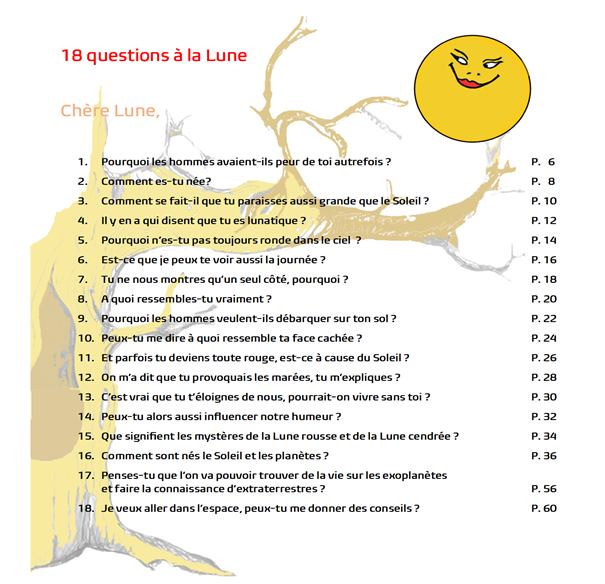 18 questions à la Lune

Chère Lune,

1. Pourquoi les hommes avaient-ils peur de toi autrefois ? P. 6
2. Comment es-tu née? P. 8
3. Comment se fait-il que tu paraisses aussi grande que le Soleil ? P. 10
4. Il y en a qui disent que tu es lunatique ? P. 12
5. Pourquoi n'es-tu pas toujours ronde dans le ciel ? P. 14
6. Est-ce que je peux te voir aussi la journée ? P. 16
7. Tu ne nous montres qu'un seul côté, pourquoi ? P. 18
8. A quoi ressembles-tu vraiment ? P. 20
9. Pourquoi les hommes veulent-ils débarquer sur ton sol ? P. 22
10. Peux-tu me dire à quoi ressemble ta face cachée ? P. 24
11. Et parfois tu deviens toute rouge, est-ce à cause du Soleil ? P. 26
12. On m'a dit que tu provoquais les marées, tu m'expliques ? P. 28
13. C'est vrai que tu t'éloignes de nous, pourrait-on vivre sans toi ? P. 30
14. Peux-tu alors aussi influencer notre humeur ? P. 32
15. Que signifient les mystères de la Lune rousse et de la Lune cendrée ? P. 34
16. Comment sont nés le Soleil et les planètes ? P. 36
17. Penses-tu que l'on va pouvoir trouver de la vie sur les exoplanètes et faire la connaissance d'extraterrestres ? P. 56
18. Je veux aller dans l'espace, peux-tu me donner des conseils ? P. 60